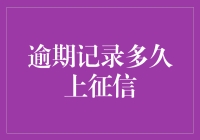 逾期记录多久上征信